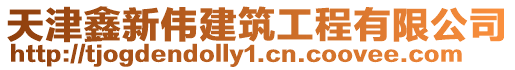 天津鑫新伟建筑工程有限公司
http://tjogdendolly1.cn.coovee.com